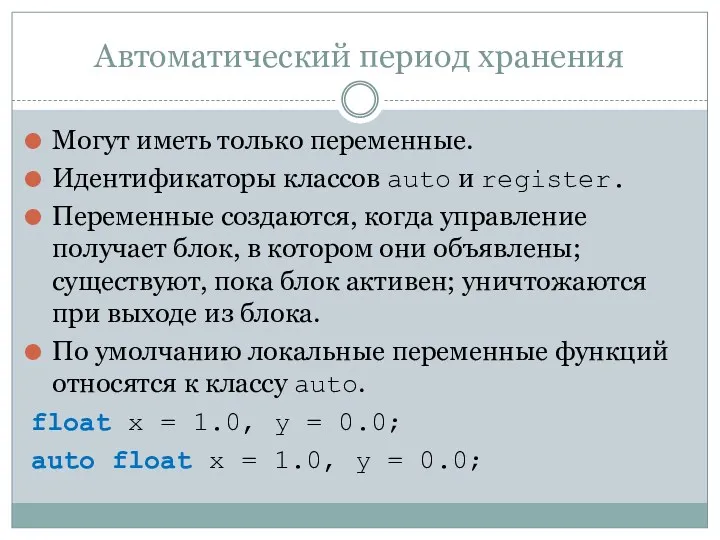 Автоматический период хранения

Могут иметь только переменные.

Идентификаторы классов auto и register.

Переменные создаются, когда управление получает блок, в котором они объявлены; существуют, пока блок активен; уничтожаются при выходе из блока.

По умолчанию локальные переменные функций относятся к классу auto.

float x = 1.0, y = 0.0;

auto float x = 1.0, y = 0.0;